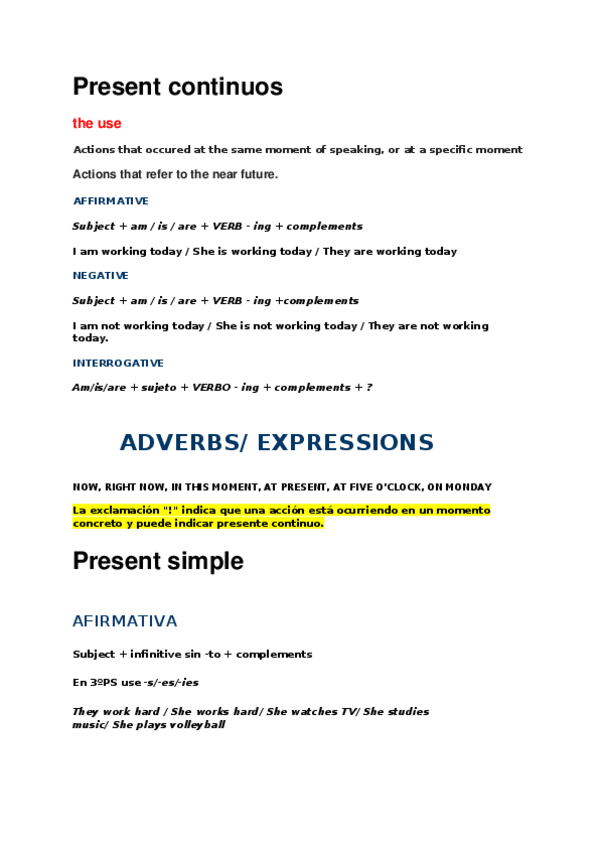 Present continuos

the use

Actions that occured at the same moment of speaking, or at a specific moment

Actions that refer to the near future.

AFFIRMATIVE

Subject + am / is / are + VERB - ing + complements

I am working today / She is working today / They are working today

NEGATIVE

Subject + am / is / are + VERB - ing +complements

I am not working today / She is not working today / They are not working today.

INTERROGATIVE

Am/is/are + sujeto + VERBO - ing + complements + ?

ADVERBS/ EXPRESSIONS

NOW, RIGHT NOW, IN THIS MOMENT, AT PRESENT, AT FIVE O'CLOCK, ON MONDAY

La exclamación "!" indica que una acción está ocurriendo en un momento concreto y puede indicar presente continuo.

Present simple

AFIRMATIVA

Subject + infinitive sin -to + complements

En 3ºPS use -s/-es/-ies

They work hard / She works hard/ She watches TV/ She studies music/ She plays volleyball